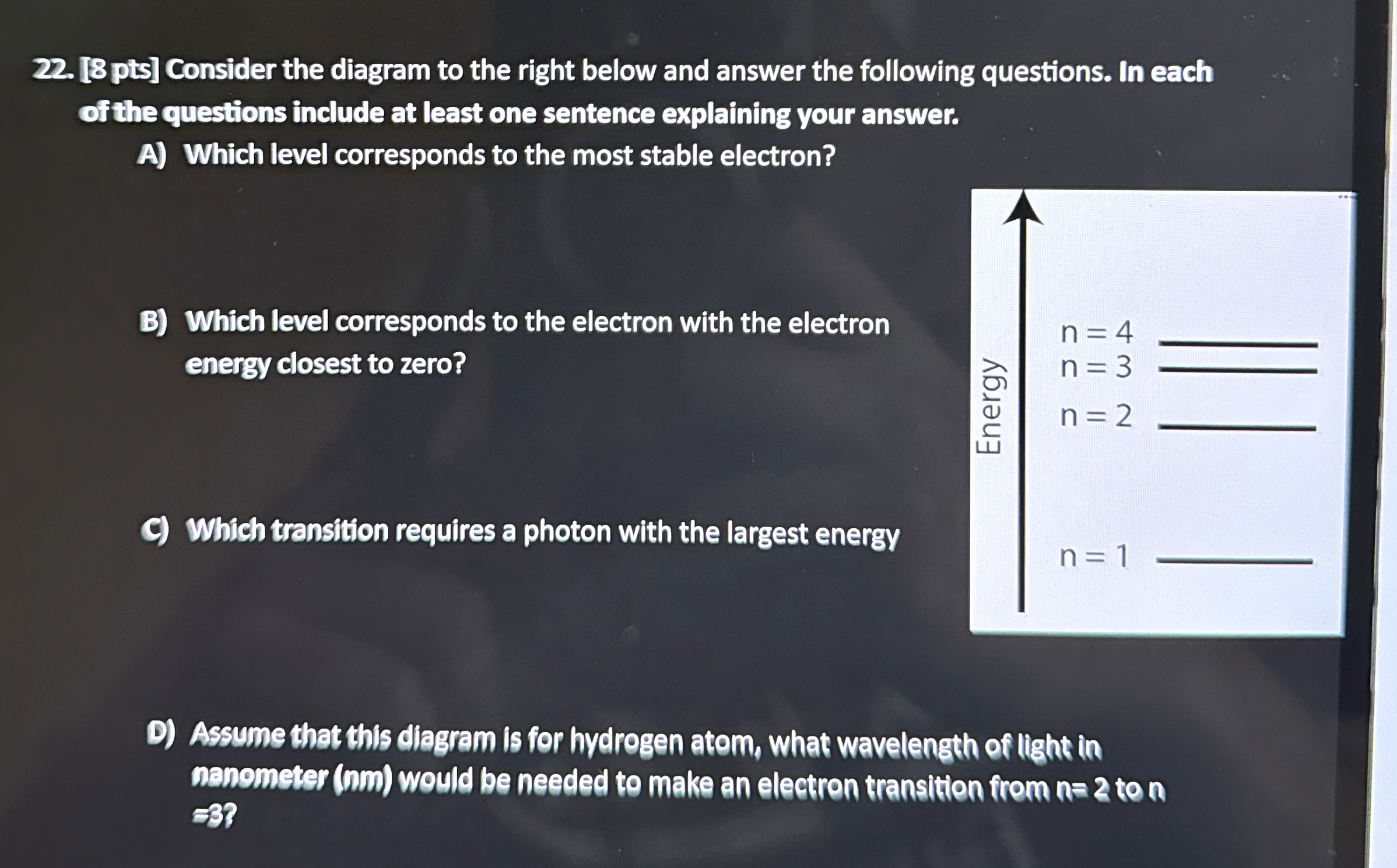 22. [8 pts] Consider the diagram to the right below and answer the following questions. In each of the questions include at least one sentence explaining your answer.

A) Which level corresponds to the most stable electron?

B) Which level corresponds to the electron with the electron energy closest to zero?

C) Which transition requires a photon with the largest energy

Energy

n = 4
n = 3
n = 2
n = 1

D) Assume that this diagram is for hydrogen atom, what wavelength of light in nanometer (nm) would be needed to make an electron transition from n= 2 to n =3?